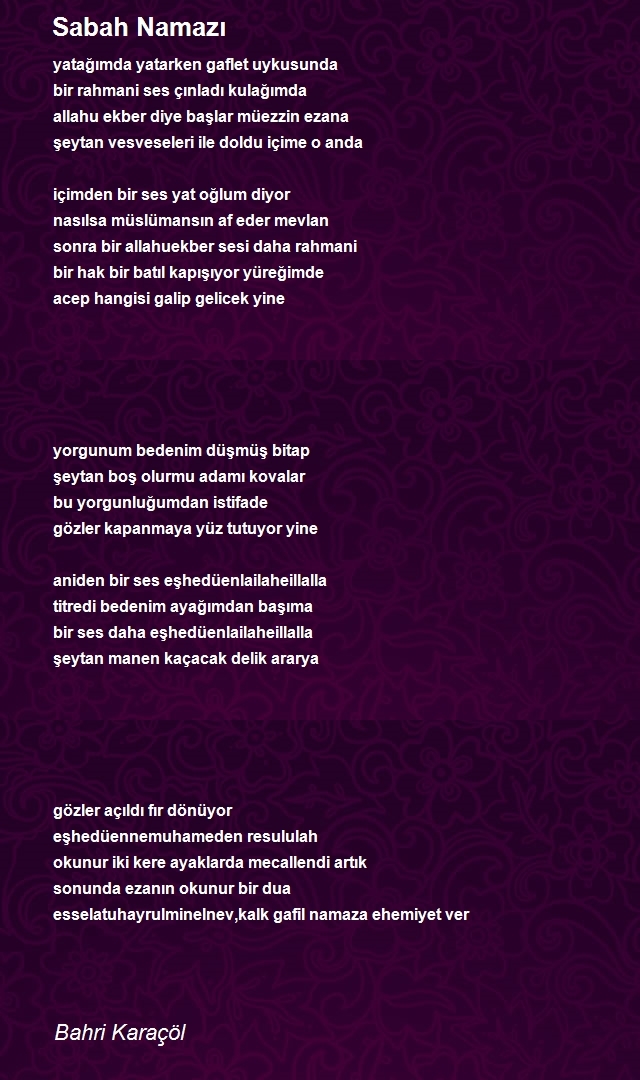 Sabah Namazı

yatağımda yatarken gaflet uykusunda
bir rahmani ses çınladı kulağımda
allahu ekber diye başlar müezzin ezana
şeytan vesveseleri ile doldu içime o anda

içimden bir ses yat oğlum diyor
nasılsa müslümansın af eder mevlan
sonra bir allahuekber sesi daha rahmani
bir hak bir batıl kapışıyor yüreğimde
acep hangisi galip gelicek yine

yorgunum bedenim düşmüş bitap
şeytan boş olurmu adamı kovalar
bu yorgunluğumdan istifade
gözler kapanmaya yüz tutuyor yine

aniden bir ses eşhedüenlailaheillalla
titredi bedenim ayağımdan başıma
bir ses daha eşhedüenlailaheillalla
şeytan manen kaçacak delik ararya

gözler açıldı fır dönüyor
eşhedüennemuhameden resululah
okunur iki kere ayaklarda mecallendi artık
sonunda ezanın okunur bir dua
esselatuhayrulminelnev,kalk gafil namaza ehemiyet ver

Bahri Karaçöl